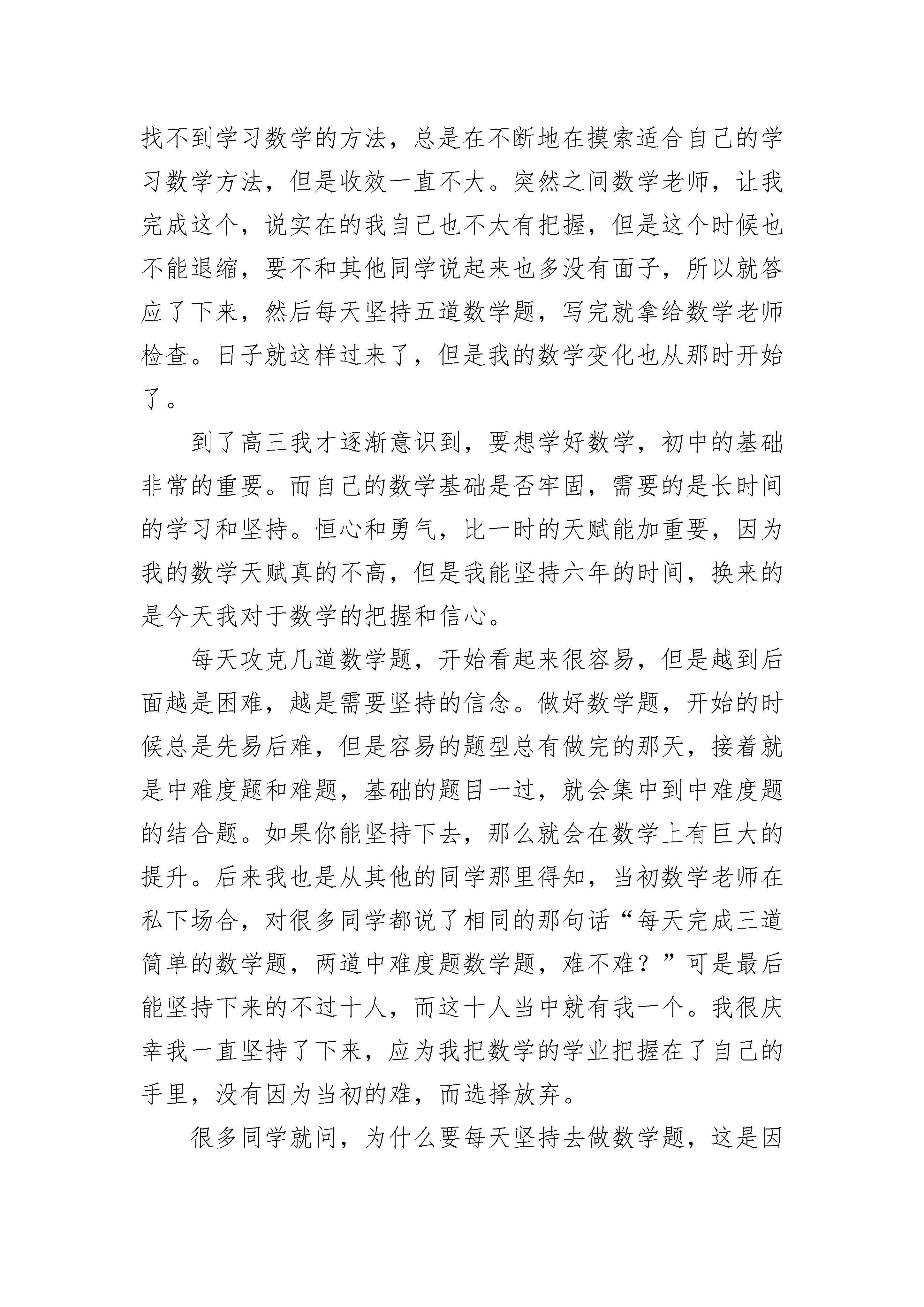 找不到学习数学的方法，总是在不断地在摸索适合自己的学习数学方法，但是收效一直不大。突然之间数学老师，让我完成这个，说实在的我自己也不太有把握，但是这个时候也不能退缩，要不和其他同学说起来也多没有面子，所以就答应了下来，然后每天坚持五道数学题，写完就拿给数学老师检查。日子就这样过来了，但是我的数学变化也从那时开始了。

到了高三我才逐渐意识到，要想学好数学，初中的基础非常的重要。而自己的数学基础是否牢固，需要的是长时间的学习和坚持。恒心和勇气，比一时的天赋能加重要，因为我的数学天赋真的不高，但是我能坚持六年的时间，换来的是今天我对于数学的把握和信心。

每天攻克几道数学题，开始看起来很容易，但是越到后面越是困难，越是需要坚持的信念。做好数学题，开始的时候总是先易后难，但是容易的题型总有做完的那天，接着就是中难度题和难题，基础的题目一过，就会集中到中难度题的结合题。如果你能坚持下去，那么就会在数学上有巨大的提升。后来我也是从其他的同学那里得知，当初数学老师在私下场合，对很多同学都说了相同的那句话“每天完成三道简单的数学题，两道中难度题数学题，难不难？”可是最后能坚持下来的不过十人，而这十人当中就有我一个。我很庆幸我一直坚持了下来，应为我把数学的学业把握在了自己的手里，没有因为当初的难，而选择放弃。

很多同学就问，为什么要每天坚持去做数学题，这是因